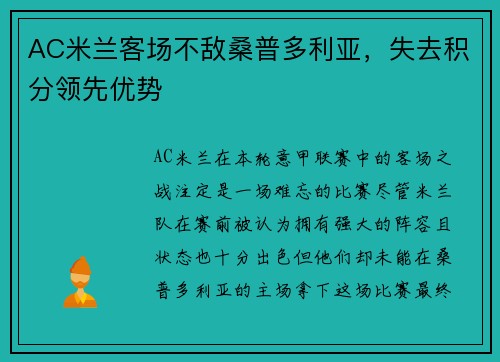 AC米兰客场不敌桑普多利亚，失去积分领先优势

AC米兰在本轮意甲联赛中的客场之战注定是一场难忘的比赛尽管米兰队在赛前被认为拥有强大的阵容且状态也十分出色但他们却未能在桑普多利亚的主场拿下这场比赛最终